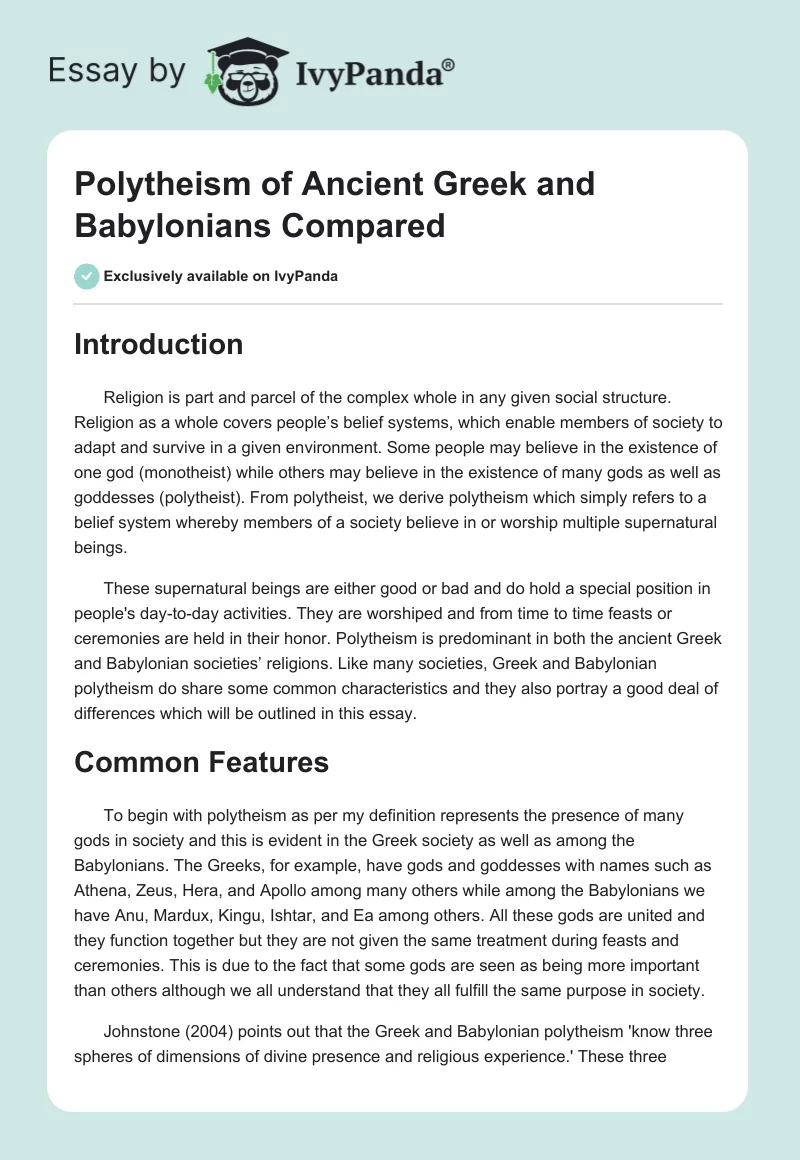 Essay by IvyPanda®

Polytheism of Ancient Greek and Babylonians Compared

Exclusively available on IvyPanda

Introduction

Religion is part and parcel of the complex whole in any given social structure. Religion as a whole covers people's belief systems, which enable members of society to adapt and survive in a given environment. Some people may believe in the existence of one god (monotheist) while others may believe in the existence of many gods as well as goddesses (polytheist). From polytheist, we derive polytheism which simply refers to a belief system whereby members of a society believe in or worship multiple supernatural beings.

These supernatural beings are either good or bad and do hold a special position in people's day-to-day activities. They are worshiped and from time to time feasts or ceremonies are held in their honor. Polytheism is predominant in both the ancient Greek and Babylonian societies' religions. Like many societies, Greek and Babylonian polytheism do share some common characteristics and they also portray a good deal of differences which will be outlined in this essay.

Common Features

To begin with polytheism as per my definition represents the presence of many gods in society and this is evident in the Greek society as well as among the Babylonians. The Greeks, for example, have gods and goddesses with names such as Athena, Zeus, Hera, and Apollo among many others while among the Babylonians we have Anu, Mardux, Kingu, Ishtar, and Ea among others. All these gods are united and they function together but they are not given the same treatment during feasts and ceremonies. This is due to the fact that some gods are seen as being more important than others although we all understand that they all fulfill the same purpose in society.

Johnstone (2004) points out that the Greek and Babylonian polytheism 'know three spheres of dimensions of divine presence and religious experience.' These three